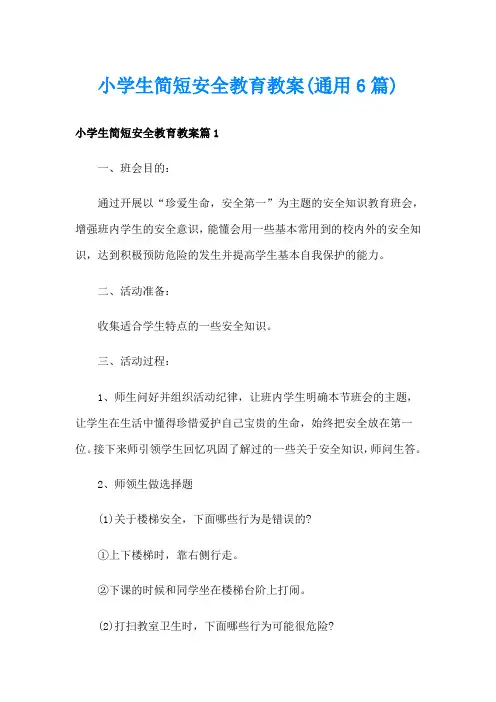 小学生简短安全教育教案(通用6篇)

小学生简短安全教育教案篇1

一、班会目的:

通过开展以“珍爱生命，安全第一”为主题的安全知识教育班会，增强班内学生的安全意识，能懂会用一些基本常用到的校内外的安全知识，达到积极预防危险的发生并提高学生基本自我保护的能力。

二、活动准备:

收集适合学生特点的一些安全知识。

三、活动过程:

1、师生问好并组织活动纪律，让班内学生明确本节班会的主题，让学生在生活中懂得珍惜爱护自己宝贵的生命，始终把安全放在第一位。接下来师引领学生回忆巩固了解过的一些关于安全知识，师问生答。

2、师领生做选择题

⑴关于楼梯安全，下面哪些行为是错误的?

①上下楼梯时，靠右侧行走。

②下课的时候和同学坐在楼梯台阶上打闹。

⑵打扫教室卫生时，下面哪些行为可能很危险?